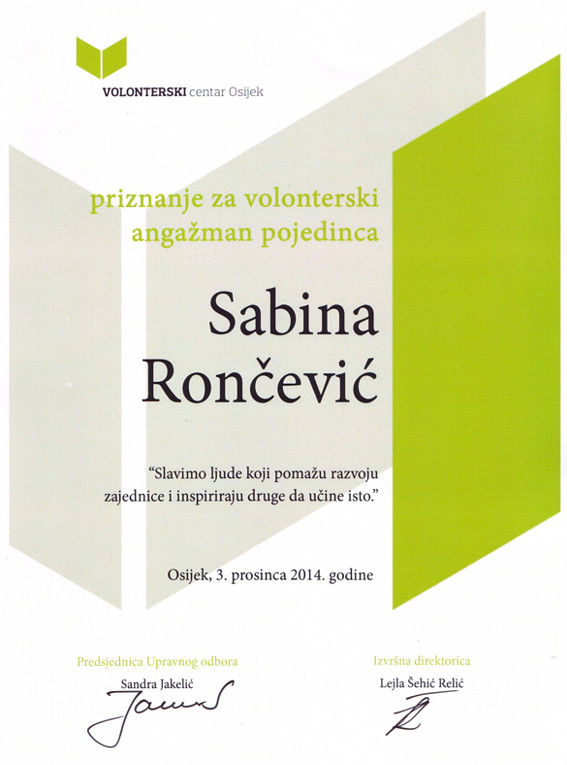 VOLONTERSKI centar Osijek

priznanje za volonterski angažman pojedinca

Sabina Rončević

"Slavimo ljude koji pomažu razvoju zajednice i inspiriraju druge da učine isto."

Osijek, 3. prosinca 2014. godine

Predsjednica Upravnog odbora
Sandra Jakelić

Izvršna direktorica
Lejla Šehić Relić